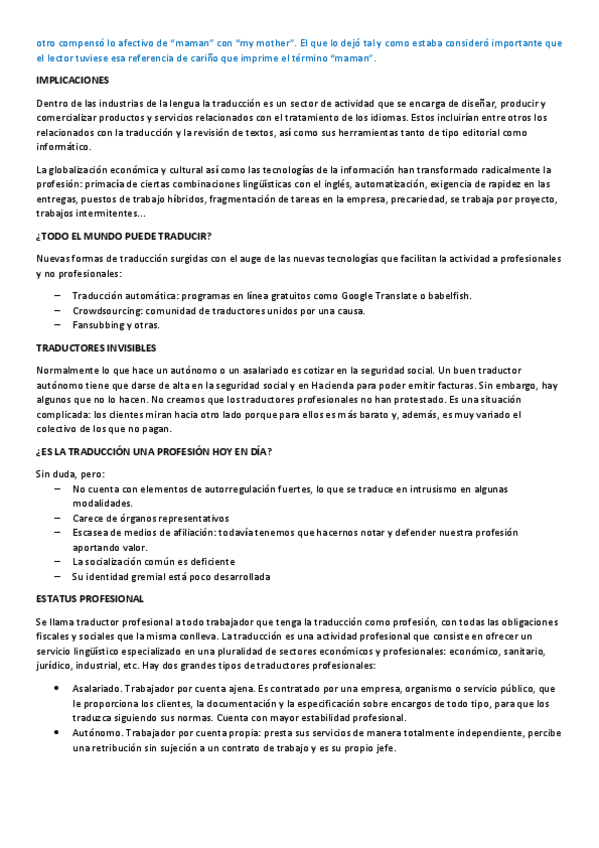 otro compensó lo afectivo de "maman" con "my mother". El que lo dejó tal y como estaba consideró importante que el lector tuviese esa referencia de cariño que imprime el término "maman".

IMPLICACIONES

Dentro de las industrias de la lengua la traducción es un sector de actividad que se encarga de diseñar, producir y comercializar productos y servicios relacionados con el tratamiento de los idiomas. Estos incluirían entre otros los relacionados con la traducción y la revisión de textos, así como sus herramientas tanto de tipo editorial como informático.

La globalización económica y cultural así como las tecnologías de la información han transformado radicalmente la profesión: primacía de ciertas combinaciones lingüísticas con el inglés, automatización, exigencia de rapidez en las entregas, puestos de trabajo híbridos, fragmentación de tareas en la empresa, precariedad, se trabaja por proyecto, trabajos intermitentes...

¿TODO EL MUNDO PUEDE TRADUCIR?

Nuevas formas de traducción surgidas con el auge de las nuevas tecnologías que facilitan la actividad a profesionales y no profesionales:

– Traducción automática: programas en línea gratuitos como Google Translate o babelfish.
– Crowdsourcing: comunidad de traductores unidos por una causa.
– Fansubbing y otras.

TRADUCTORES INVISIBLES

Normalmente lo que hace un autónomo o un asalariado es cotizar en la seguridad social. Un buen traductor autónomo tiene que darse de alta en la seguridad social y en Hacienda para poder emitir facturas. Sin embargo, hay algunos que no lo hacen. No creamos que los traductores profesionales no han protestado. Es una situación complicada: los clientes miran hacia otro lado porque para ellos es más barato y, además, es muy variado el colectivo de los que no pagan.

¿ES LA TRADUCCIÓN UNA PROFESIÓN HOY EN DÍA?

Sin duda, pero:
– No cuenta con elementos de autorregulación fuertes, lo que se traduce en intrusismo en algunas modalidades.
– Carece de órganos representativos
– Escasea de medios de afiliación: todavía tenemos que hacernos notar y defender nuestra profesión aportando valor.
– La socialización común es deficiente
– Su identidad gremial está poco desarrollada

ESTATUS PROFESIONAL

Se llama traductor profesional a todo trabajador que tenga la traducción como profesión, con todas las obligaciones fiscales y sociales que la misma conlleva. La traducción es una actividad profesional que consiste en ofrecer un servicio lingüístico especializado en una pluralidad de sectores económicos y profesionales: económico, sanitario, jurídico, industrial, etc. Hay dos grandes tipos de traductores profesionales:

• Asalariado. Trabajador por cuenta ajena. Es contratado por una empresa, organismo o servicio público, que le proporciona los clientes, la documentación y la especificación sobre encargos de todo tipo, para que los traduzca siguiendo sus normas. Cuenta con mayor estabilidad profesional.
• Autónomo. Trabajador por cuenta propia: presta sus servicios de manera totalmente independiente, percibe una retribución sin sujeción a un contrato de trabajo y es su propio jefe.